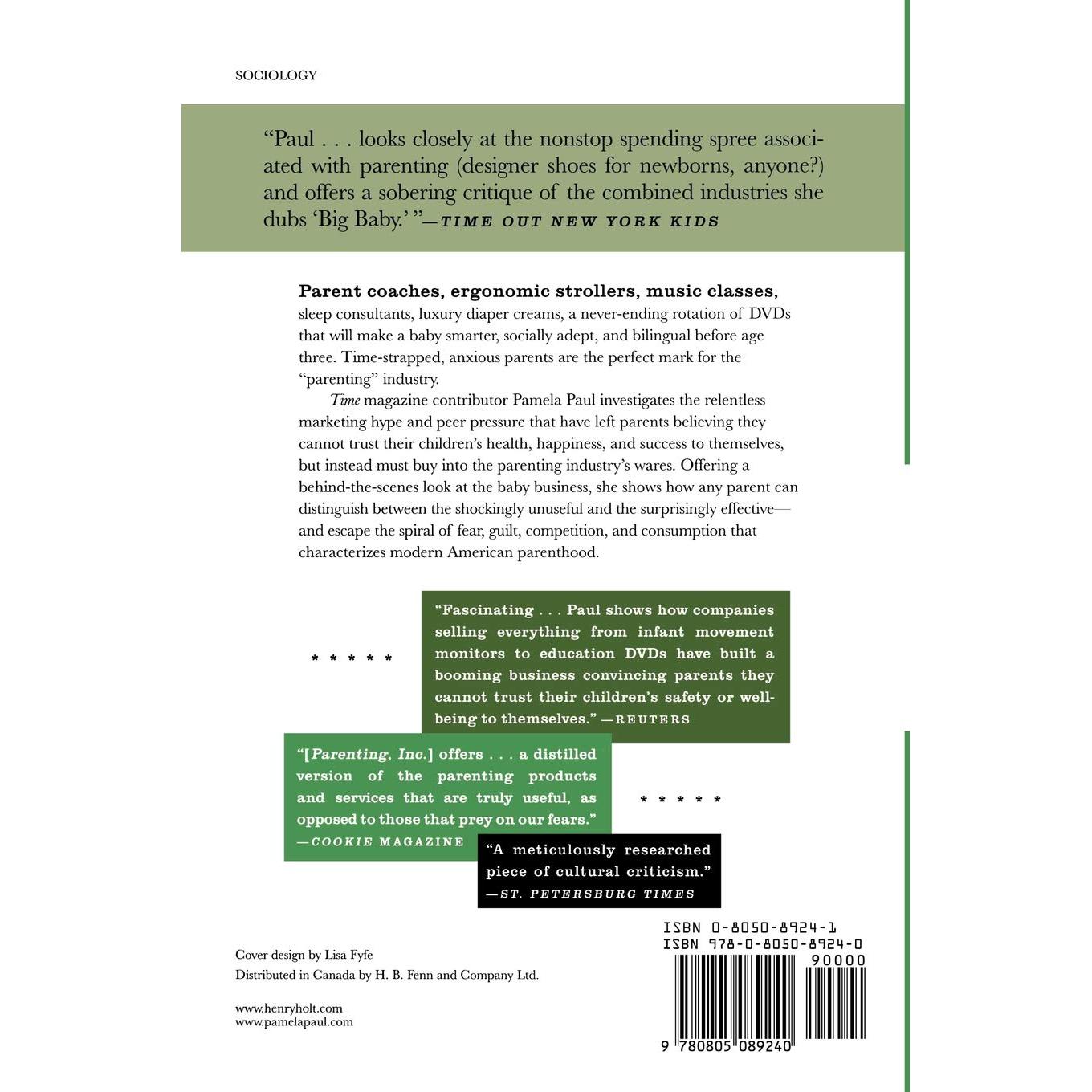 SOCIOLOGY

"Paul . . . looks closely at the nonstop spending spree associated with parenting (designer shoes for newborns, anyone?) and offers a sobering critique of the combined industries she dubs 'Big Baby.' "—TIME OUT NEW YORK KIDS

Parent coaches, ergonomic strollers, music classes, sleep consultants, luxury diaper creams, a never-ending rotation of DVDs that will make a baby smarter, socially adept, and bilingual before age three. Time-strapped, anxious parents are the perfect mark for the "parenting" industry.

Time magazine contributor Pamela Paul investigates the relentless marketing hype and peer pressure that have left parents believing they cannot trust their children's health, happiness, and success to themselves, but instead must buy into the parenting industry's wares. Offering a behind-the-scenes look at the baby business, she shows how any parent can distinguish between the shockingly unuseful and the surprisingly effective—and escape the spiral of fear, guilt, competition, and consumption that characterizes modern American parenthood.

* * * * *

"Fascinating . . . Paul shows how companies selling everything from infant movement monitors to education DVDs have built a booming business convincing parents they cannot trust their children's safety or well-being to themselves." —REUTERS

"[Parenting, Inc.] offers . . . a distilled version of the parenting products and services that are truly useful, as opposed to those that prey on our fears." —COOKIE MAGAZINE

* * * * *

"A meticulously researched piece of cultural criticism." —ST. PETERSBURG TIMES

Cover design by Lisa Fyfe
Distributed in Canada by H. B. Fenn and Company Ltd.

www.henryholt.com
www.pamelapaul.com

ISBN 0-8050-8924-1
ISBN 978-0-8050-8924-0
90000
9 780805 089240